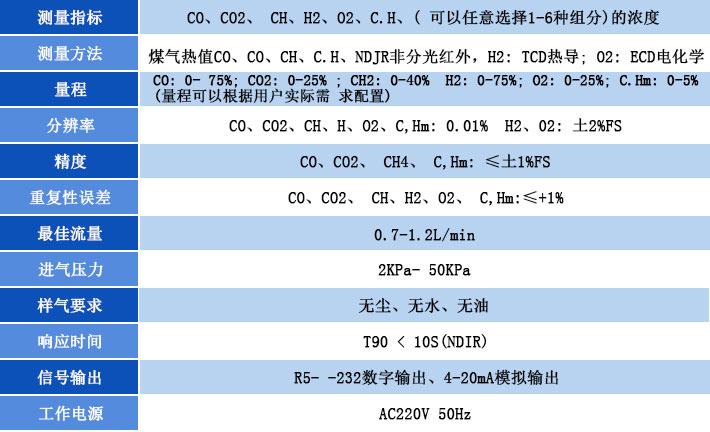 | 测量指标 | CO、CO2、 CH、H2、O2、C.H、( 可以任意选择1-6种组分)的浓度 |
|---|---|
| 测量方法 | 煤气热值CO、CO、CH、C.H、NDJR非分光红外，H2: TCD热导; O2: ECD电化学 |
| 量程 | CO: 0- 75%; CO2: 0-25% ; CH2: 0-40% H2: 0-75%; O2: 0-25%; C.Hm: 0-5% (量程可以根据用户实际需 求配置) |
| 分辨率 | CO、CO2、CH、H、O2、C,Hm: 0.01% H2、O2: 土2%FS |
| 精度 | CO、CO2、 CH4、 C,Hm: ≤土1%FS |
| 重复性误差 | CO、CO2、 CH、H2、O2、 C,Hm:≤+1% |
| 最佳流量 | 0.7-1.2L/min |
| 进气压力 | 2KPa- 50KPa |
| 样气要求 | 无尘、无水、无油 |
| 响应时间 | T90 < 10S(NDIR) |
| 信号输出 | R5- -232数字输出、4-20mA模拟输出 |
| 工作电源 | AC220V 50Hz |